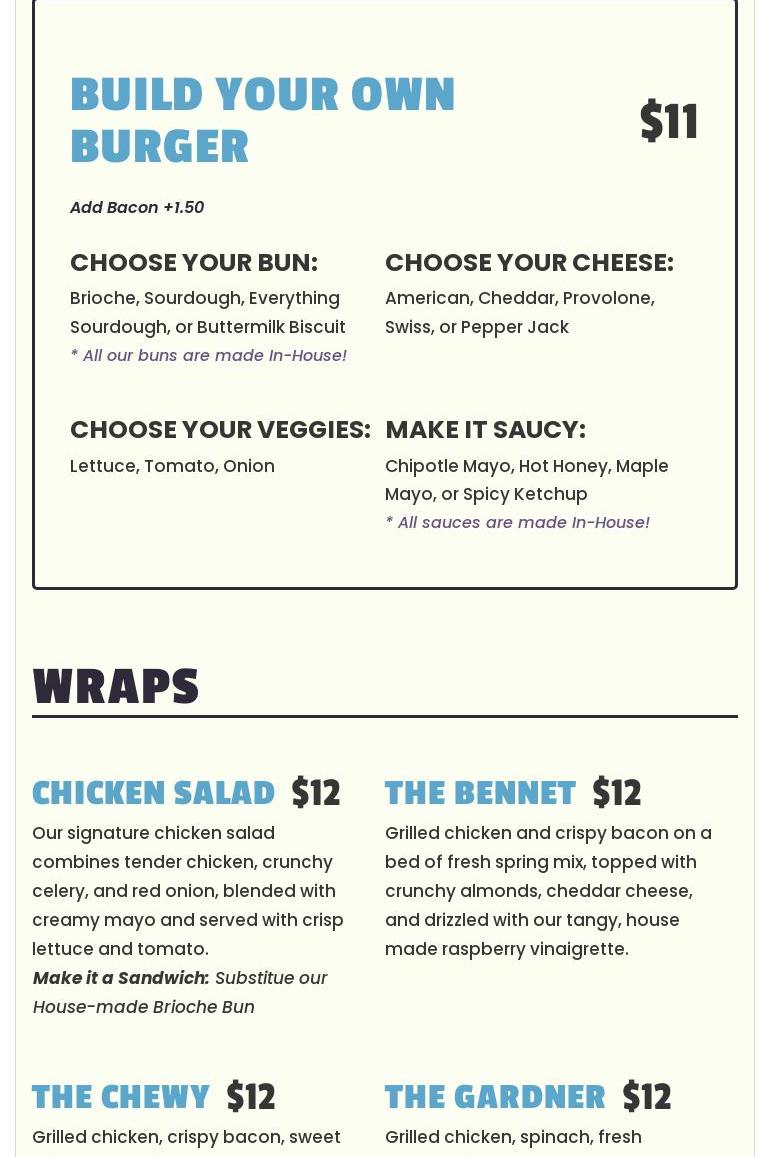 BUILD YOUR OWN BURGER $11

Add Bacon +1.50

CHOOSE YOUR BUN:
Brioche, Sourdough, Everything Sourdough, or Buttermilk Biscuit
* All our buns are made In-House!

CHOOSE YOUR CHEESE:
American, Cheddar, Provolone, Swiss, or Pepper Jack

CHOOSE YOUR VEGGIES:
Lettuce, Tomato, Onion

MAKE IT SAUCY:
Chipotle Mayo, Hot Honey, Maple Mayo, or Spicy Ketchup
* All sauces are made In-House!

WRAPS

CHICKEN SALAD $12
Our signature chicken salad combines tender chicken, crunchy celery, and red onion, blended with creamy mayo and served with crisp lettuce and tomato.
Make it a Sandwich: Substitue our House-made Brioche Bun

THE BENNET $12
Grilled chicken and crispy bacon on a bed of fresh spring mix, topped with crunchy almonds, cheddar cheese, and drizzled with our tangy, house made raspberry vinaigrette.

THE CHEWY $12
Grilled chicken, crispy bacon, sweet

THE GARDNER $12
Grilled chicken, spinach, fresh